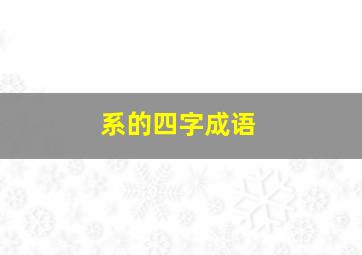 系的四字成语